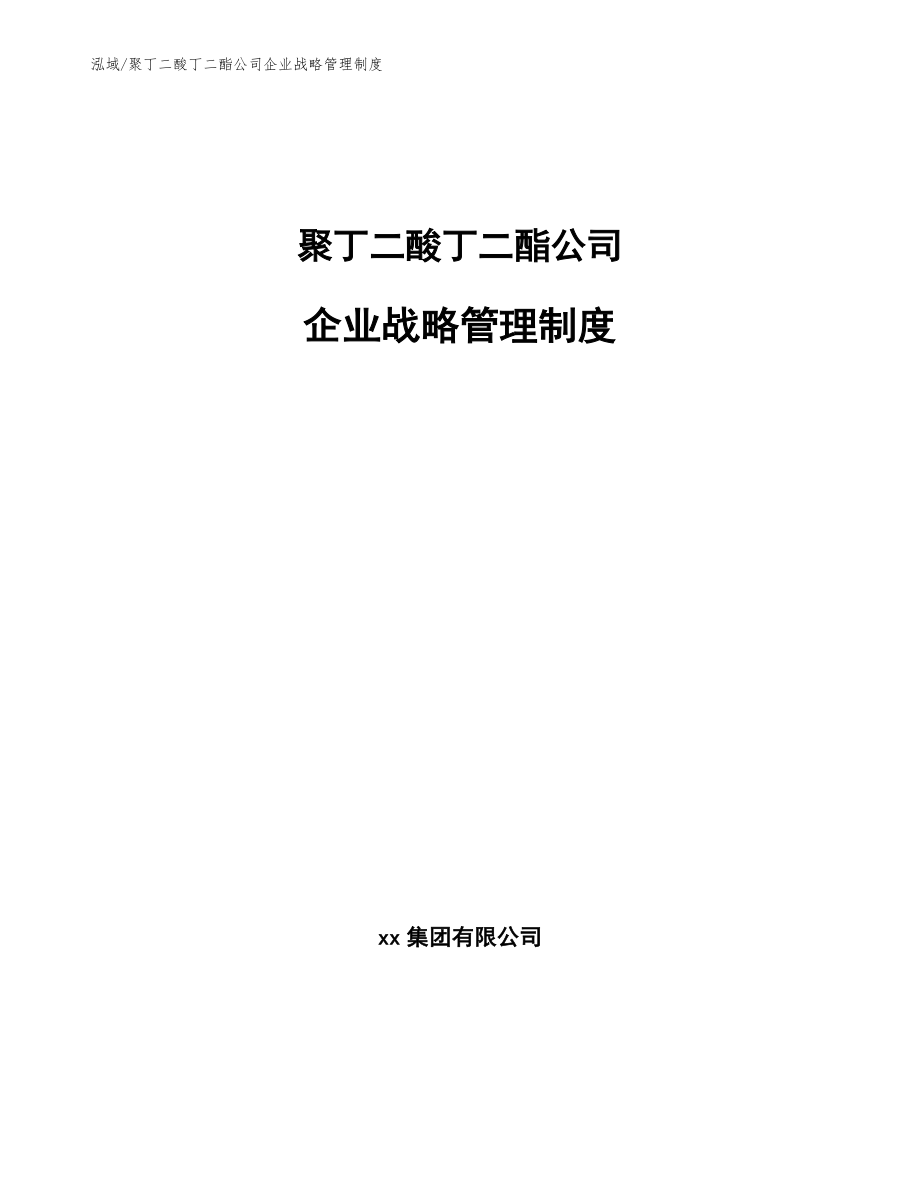 泓域/聚丁二酸丁二酯公司企业战略管理制度

聚丁二酸丁二酯公司

企业战略管理制度

xx 集团有限公司